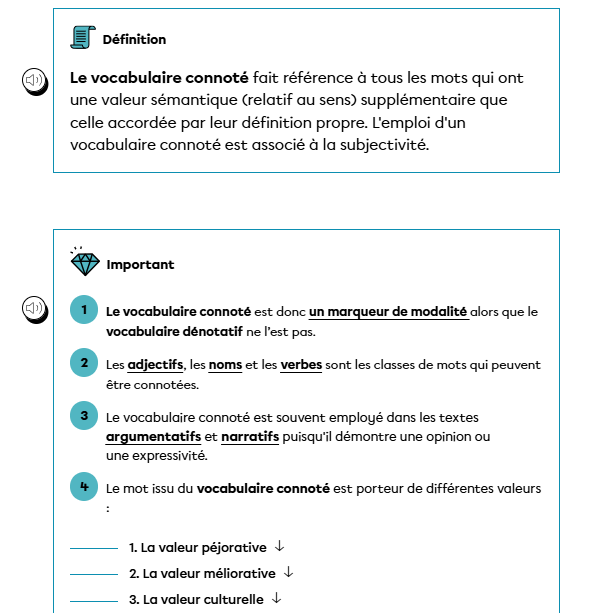 Définition

Le vocabulaire connoté fait référence à tous les mots qui ont une valeur sémantique (relatif au sens) supplémentaire que celle accordée par leur définition propre. L'emploi d'un vocabulaire connoté est associé à la subjectivité.

Important

1 Le vocabulaire connoté est donc un marqueur de modalité alors que le vocabulaire dénotatif ne l'est pas.

2 Les adjectifs, les noms et les verbes sont les classes de mots qui peuvent être connotées.

3 Le vocabulaire connoté est souvent employé dans les textes argumentatifs et narratifs puisqu'il démontre une opinion ou une expressivité.

4 Le mot issu du vocabulaire connoté est porteur de différentes valeurs :

1. La valeur péjorative ↓

2. La valeur méliorative ↓

3. La valeur culturelle ↓